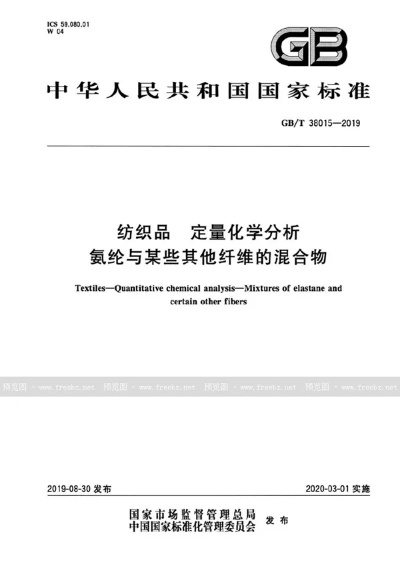 ICS 59.080.01
W 04

GB

中华人民共和国国家标准

GB/T 38015—2019

纺织品　定量化学分析
氨纶与某些其他纤维的混合物

Textiles—Quantitative chemical analysis—Mixtures of elastane and certain other fibers

预览图 - www.freebz.net　预览图 - www.freebz.net　预览图 - www.freebz.net　预览图 - www.freebz.net

2019-08-30 发布　　2020-03-01 实施

国家市场监督管理总局
中国国家标准化管理委员会　发布